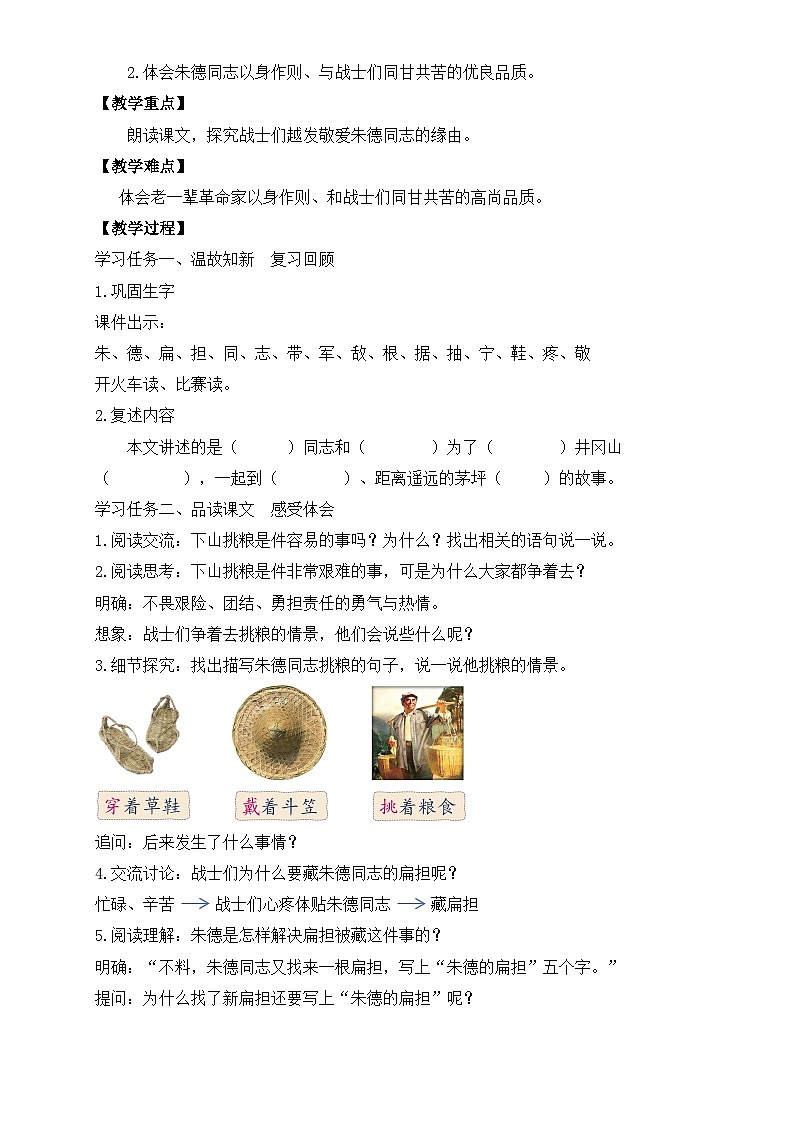 2.体会朱德同志以身作则、与战士们同甘共苦的优良品质。

【教学重点】

朗读课文，探究战士们越发敬爱朱德同志的缘由。

【教学难点】

体会老一辈革命家以身作则、和战士们同甘共苦的高尚品质。

【教学过程】

学习任务一、温故知新　复习回顾

1.巩固生字

课件出示：

朱、德、扁、担、同、志、带、军、敌、根、据、抽、宁、鞋、疼、敬

开火车读、比赛读。

2.复述内容

本文讲述的是（　　）同志和（　　　）为了（　　　）井冈山（　　　），一起到（　　　）、距离遥远的茅坪（　　）的故事。

学习任务二、品读课文　感受体会

1.阅读交流：下山挑粮是件容易的事吗？为什么？找出相关的语句说一说。

2.阅读思考：下山挑粮是件非常艰难的事，可是为什么大家都争着去？

明确：不畏艰险、团结、勇担责任的勇气与热情。

想象：战士们争着去挑粮的情景，他们会说些什么呢？

3.细节探究：找出描写朱德同志挑粮的句子，说一说他挑粮的情景。

穿着草鞋　戴着斗笠　挑着粮食

追问：后来发生了什么事情？

4.交流讨论：战士们为什么要藏朱德同志的扁担呢？

忙碌、辛苦 → 战士们心疼体贴朱德同志 → 藏扁担

5.阅读理解：朱德是怎样解决扁担被藏这件事的？

明确：“不料，朱德同志又找来一根扁担，写上“朱德的扁担”五个字。”

提问：为什么找了新扁担还要写上“朱德的扁担”呢？